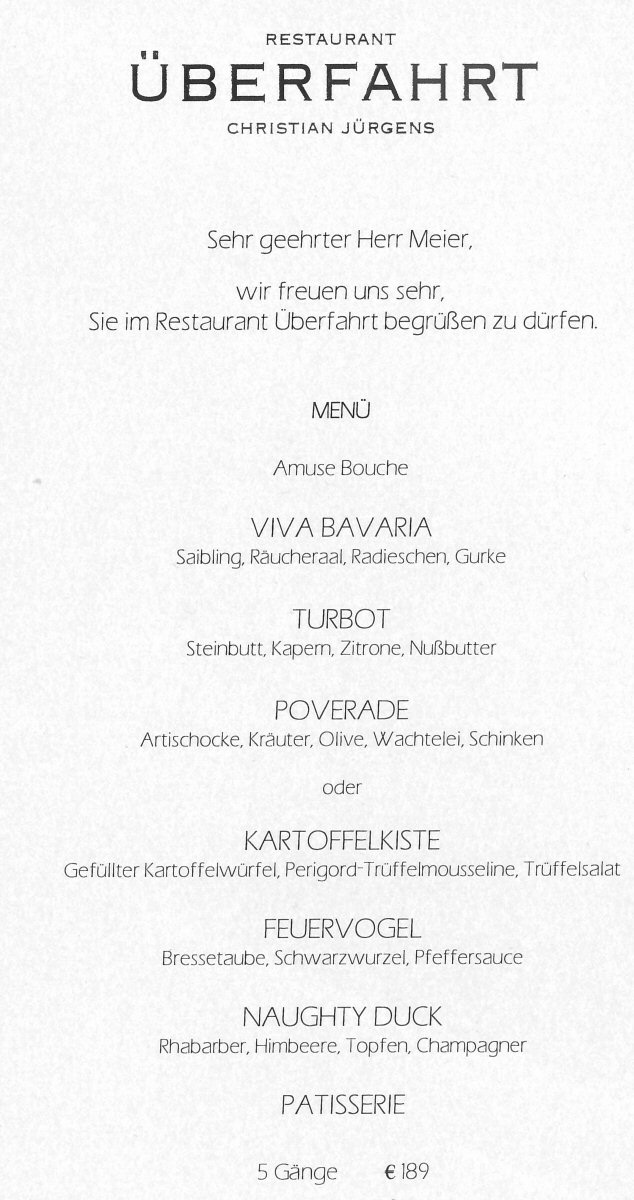 RESTAURANT
ÜBERFAHRT
CHRISTIAN JÜRGENS

Sehr geehrter Herr Meier,

wir freuen uns sehr,
Sie im Restaurant Überfahrt begrüßen zu dürfen.

MENÜ

Amuse Bouche

VIVA BAVARIA
Saibling, Räucheraal, Radieschen, Gurke

TURBOT
Steinbutt, Kapern, Zitrone, Nußbutter

POVERADE
Artischocke, Kräuter, Olive, Wachtelei, Schinken

oder

KARTOFFELKISTE
Gefüllter Kartoffelwürfel, Perigord-Trüffelmousseline, Trüffelsalat

FEUERVOGEL
Bressetaube, Schwarzwurzel, Pfeffersauce

NAUGHTY DUCK
Rhabarber, Himbeere, Topfen, Champagner

PATISSERIE

5 Gänge € 189